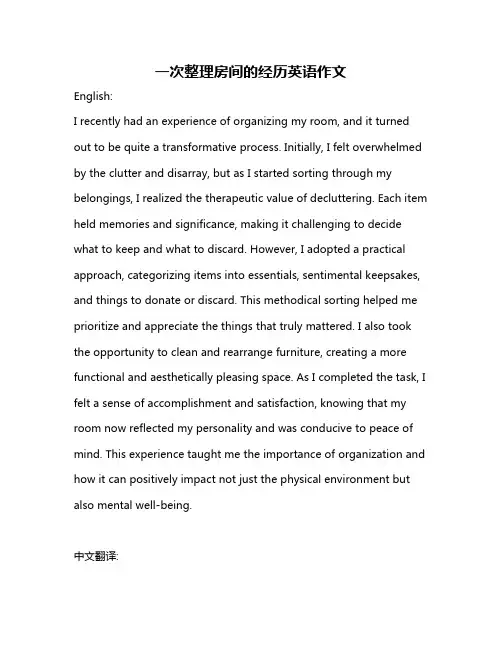 一次整理房间的经历英语作文

English:

I recently had an experience of organizing my room, and it turned out to be quite a transformative process. Initially, I felt overwhelmed by the clutter and disarray, but as I started sorting through my belongings, I realized the therapeutic value of decluttering. Each item held memories and significance, making it challenging to decide what to keep and what to discard. However, I adopted a practical approach, categorizing items into essentials, sentimental keepsakes, and things to donate or discard. This methodical sorting helped me prioritize and appreciate the things that truly mattered. I also took the opportunity to clean and rearrange furniture, creating a more functional and aesthetically pleasing space. As I completed the task, I felt a sense of accomplishment and satisfaction, knowing that my room now reflected my personality and was conducive to peace of mind. This experience taught me the importance of organization and how it can positively impact not just the physical environment but also mental well-being.

中文翻译: